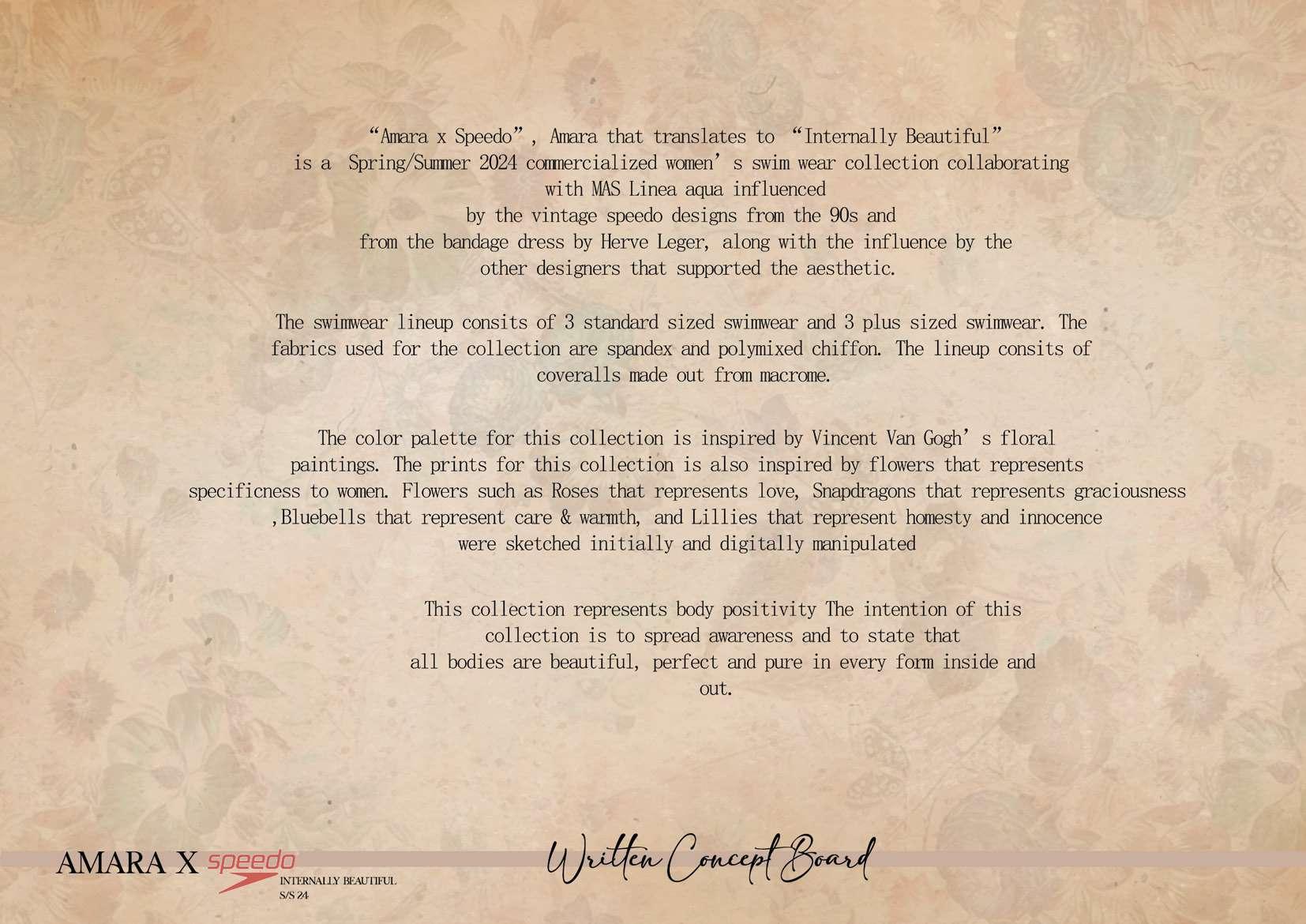 "Amara x Speedo", Amara that translates to "Internally Beautiful" is a Spring/Summer 2024 commercialized women's swim wear collection collaborating with MAS Linea aqua influenced by the vintage speedo designs from the 90s and from the bandage dress by Herve Leger, along with the influence by the other designers that supported the aesthetic.

The swimwear lineup consits of 3 standard sized swimwear and 3 plus sized swimwear. The fabrics used for the collection are spandex and polymixed chiffon. The lineup consits of coveralls made out from macrome.

The color palette for this collection is inspired by Vincent Van Gogh's floral paintings. The prints for this collection is also inspired by flowers that represents specificness to women. Flowers such as Roses that represents love, Snapdragons that represents graciousness ,Bluebells that represent care & warmth, and Lillies that represent homesty and innocence were sketched initially and digitally manipulated

This collection represents body positivity The intention of this collection is to spread awareness and to state that all bodies are beautiful, perfect and pure in every form inside and out.

AMARA X speedo
INTERNALLY BEAUTIFUL
S/S 24

Written Concept Board